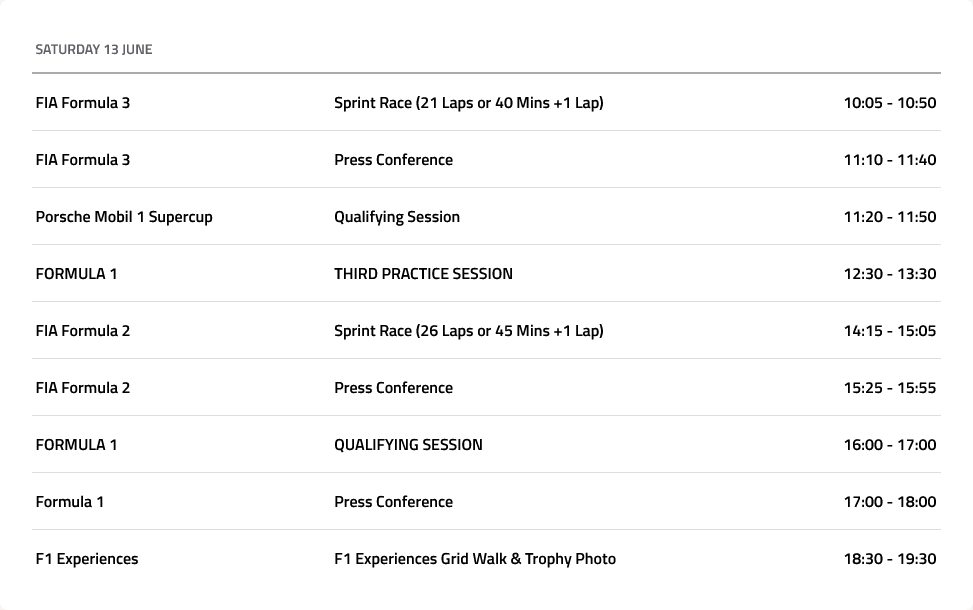 SATURDAY 13 JUNE

| | | |
|---|---|---|
| FIA Formula 3 | Sprint Race (21 Laps or 40 Mins +1 Lap) | 10:05 - 10:50 |
| FIA Formula 3 | Press Conference | 11:10 - 11:40 |
| Porsche Mobil 1 Supercup | Qualifying Session | 11:20 - 11:50 |
| FORMULA 1 | THIRD PRACTICE SESSION | 12:30 - 13:30 |
| FIA Formula 2 | Sprint Race (26 Laps or 45 Mins +1 Lap) | 14:15 - 15:05 |
| FIA Formula 2 | Press Conference | 15:25 - 15:55 |
| FORMULA 1 | QUALIFYING SESSION | 16:00 - 17:00 |
| Formula 1 | Press Conference | 17:00 - 18:00 |
| F1 Experiences | F1 Experiences Grid Walk & Trophy Photo | 18:30 - 19:30 |